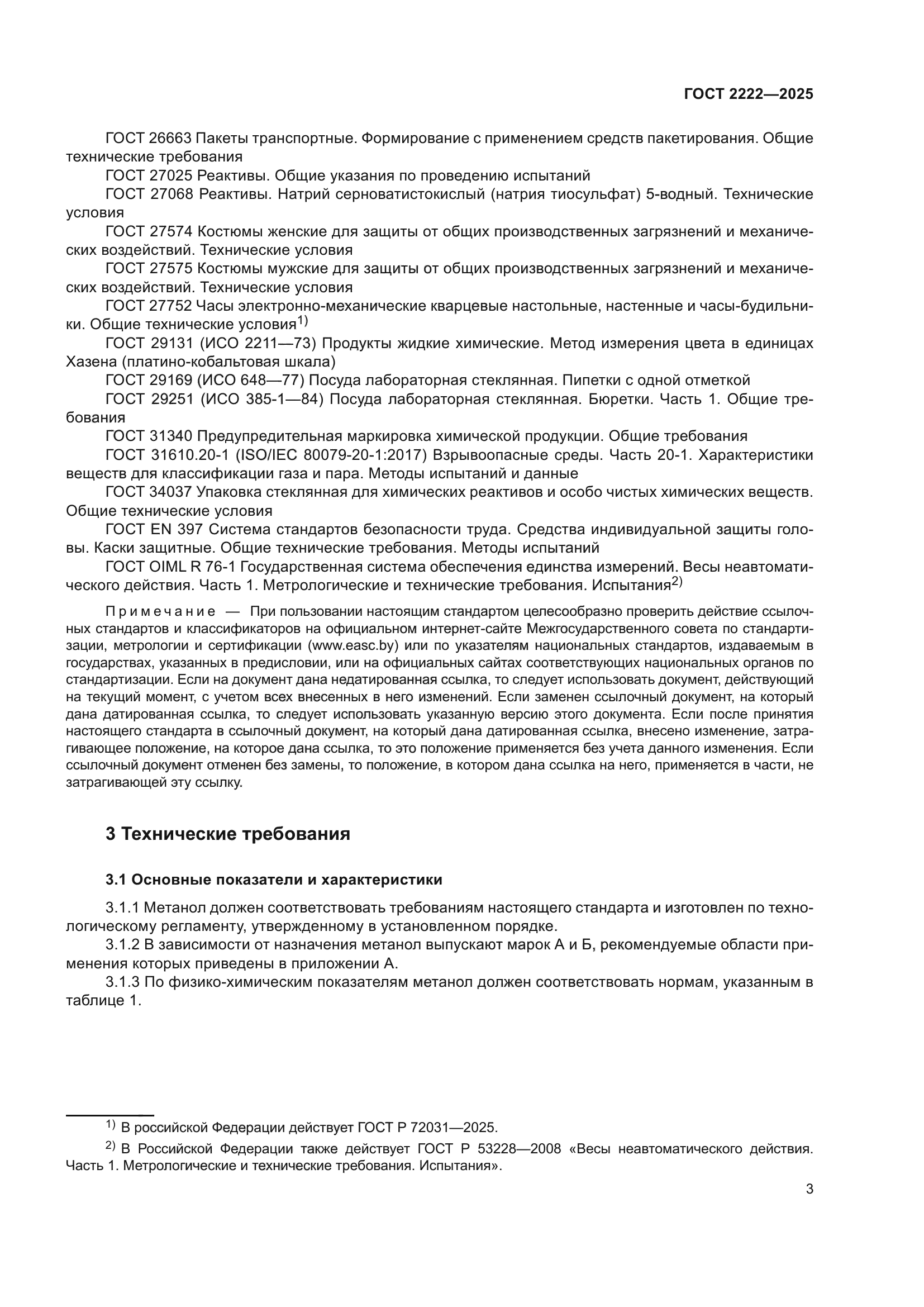 ГОСТ 2222—2025

ГОСТ 26663 Пакеты транспортные. Формирование с применением средств пакетирования. Общие технические требования

ГОСТ 27025 Реактивы. Общие указания по проведению испытаний

ГОСТ 27068 Реактивы. Натрий серноватистокислый (натрия тиосульфат) 5-водный. Технические условия

ГОСТ 27574 Костюмы женские для защиты от общих производственных загрязнений и механических воздействий. Технические условия

ГОСТ 27575 Костюмы мужские для защиты от общих производственных загрязнений и механических воздействий. Технические условия

ГОСТ 27752 Часы электронно-механические кварцевые настольные, настенные и часы-будильники. Общие технические условия$^{1)}$

ГОСТ 29131 (ИСО 2211—73) Продукты жидкие химические. Метод измерения цвета в единицах Хазена (платино-кобальтовая шкала)

ГОСТ 29169 (ИСО 648—77) Посуда лабораторная стеклянная. Пипетки с одной отметкой

ГОСТ 29251 (ИСО 385-1—84) Посуда лабораторная стеклянная. Бюретки. Часть 1. Общие требования

ГОСТ 31340 Предупредительная маркировка химической продукции. Общие требования

ГОСТ 31610.20-1 (ISO/IEC 80079-20-1:2017) Взрывоопасные среды. Часть 20-1. Характеристики веществ для классификации газа и пара. Методы испытаний и данные

ГОСТ 34037 Упаковка стеклянная для химических реактивов и особо чистых химических веществ. Общие технические условия

ГОСТ EN 397 Система стандартов безопасности труда. Средства индивидуальной защиты головы. Каски защитные. Общие технические требования. Методы испытаний

ГОСТ OIML R 76-1 Государственная система обеспечения единства измерений. Весы неавтоматического действия. Часть 1. Метрологические и технические требования. Испытания$^{2)}$

Примечание — При пользовании настоящим стандартом целесообразно проверить действие ссылочных стандартов и классификаторов на официальном интернет-сайте Межгосударственного совета по стандартизации, метрологии и сертификации (www.easc.by) или по указателям национальных стандартов, издаваемым в государствах, указанных в предисловии, или на официальных сайтах соответствующих национальных органов по стандартизации. Если на документ дана недатированная ссылка, то следует использовать документ, действующий на текущий момент, с учетом всех внесенных в него изменений. Если заменен ссылочный документ, на который дана датированная ссылка, то следует использовать указанную версию этого документа. Если после принятия настоящего стандарта в ссылочный документ, на который дана датированная ссылка, внесено изменение, затрагивающее положение, на которое дана ссылка, то это положение применяется без учета данного изменения. Если ссылочный документ отменен без замены, то положение, в котором дана ссылка на него, применяется в части, не затрагивающей эту ссылку.

3 Технические требования

3.1 Основные показатели и характеристики

3.1.1 Метанол должен соответствовать требованиям настоящего стандарта и изготовлен по технологическому регламенту, утвержденному в установленном порядке.

3.1.2 В зависимости от назначения метанол выпускают марок А и Б, рекомендуемые области применения которых приведены в приложении А.

3.1.3 По физико-химическим показателям метанол должен соответствовать нормам, указанным в таблице 1.

$^{1)}$ В российской Федерации действует ГОСТ Р 72031—2025.

$^{2)}$ В Российской Федерации также действует ГОСТ Р 53228—2008 «Весы неавтоматического действия. Часть 1. Метрологические и технические требования. Испытания».

3